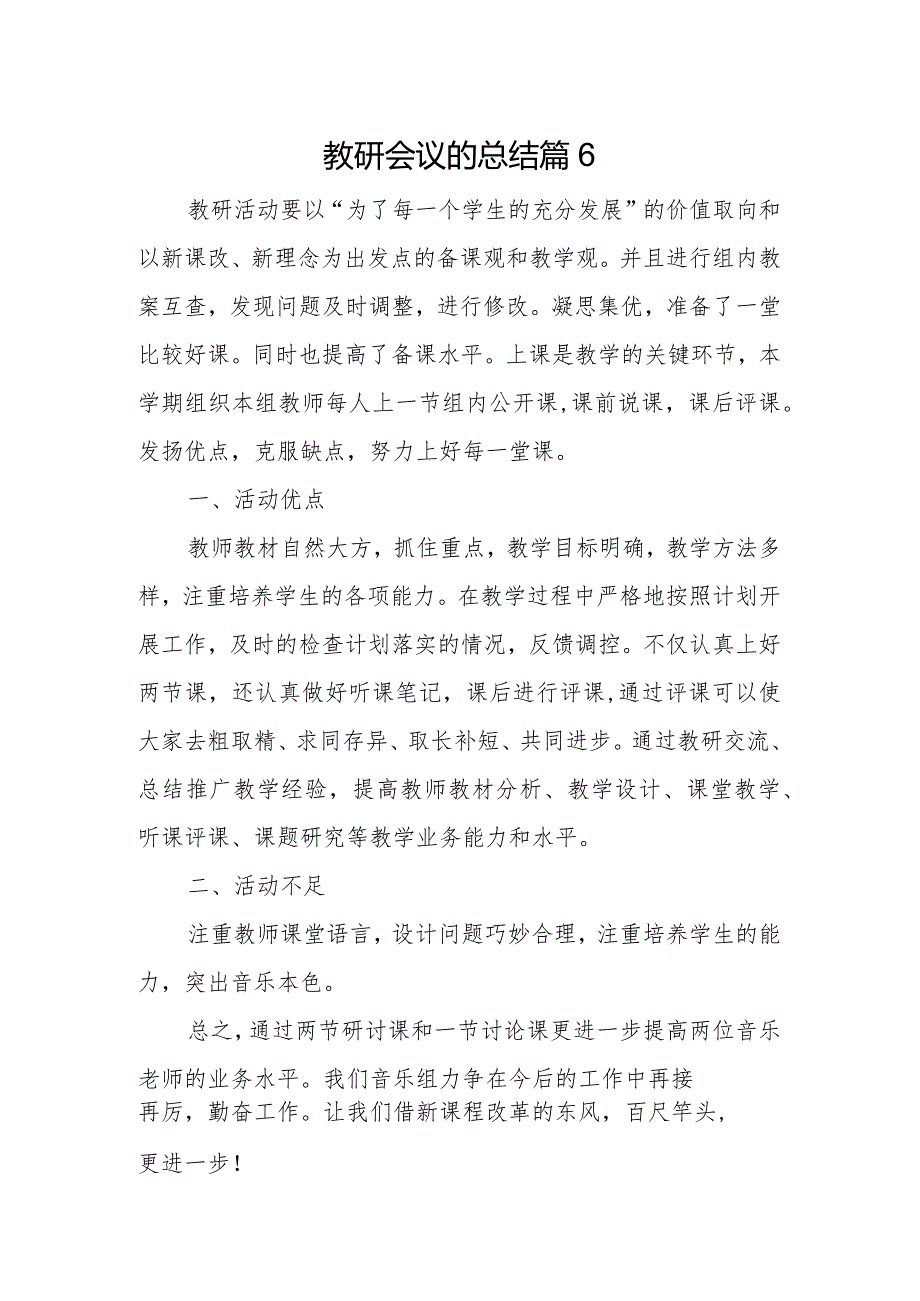 教研会议的总结篇6

教研活动要以“为了每一个学生的充分发展”的价值取向和以新课改、新理念为出发点的备课观和教学观。并且进行组内教案互查，发现问题及时调整，进行修改。凝思集优，准备了一堂比较好课。同时也提高了备课水平。上课是教学的关键环节，本学期组织本组教师每人上一节组内公开课,课前说课，课后评课。发扬优点，克服缺点，努力上好每一堂课。

一、活动优点

教师教材自然大方，抓住重点，教学目标明确，教学方法多样，注重培养学生的各项能力。在教学过程中严格地按照计划开展工作，及时的检查计划落实的情况，反馈调控。不仅认真上好两节课，还认真做好听课笔记，课后进行评课,通过评课可以使大家去粗取精、求同存异、取长补短、共同进步。通过教研交流、总结推广教学经验，提高教师教材分析、教学设计、课堂教学、听课评课、课题研究等教学业务能力和水平。

二、活动不足

注重教师课堂语言，设计问题巧妙合理，注重培养学生的能力，突出音乐本色。

总之，通过两节研讨课和一节讨论课更进一步提高两位音乐老师的业务水平。我们音乐组力争在今后的工作中再接再厉，勤奋工作。让我们借新课程改革的东风，百尺竿头，更进一步！